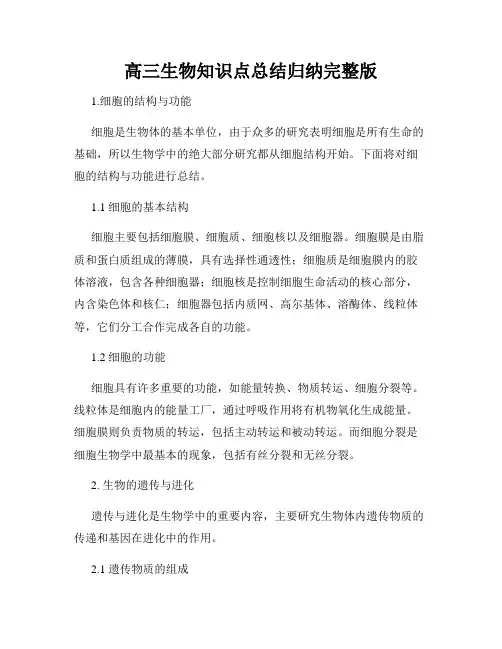 高三生物知识点总结归纳完整版

1.细胞的结构与功能

细胞是生物体的基本单位，由于众多的研究表明细胞是所有生命的基础，所以生物学中的绝大部分研究都从细胞结构开始。下面将对细胞的结构与功能进行总结。

1.1 细胞的基本结构

细胞主要包括细胞膜、细胞质、细胞核以及细胞器。细胞膜是由脂质和蛋白质组成的薄膜，具有选择性通透性；细胞质是细胞膜内的胶体溶液，包含各种细胞器；细胞核是控制细胞生命活动的核心部分，内含染色体和核仁；细胞器包括内质网、高尔基体、溶酶体、线粒体等，它们分工合作完成各自的功能。

1.2 细胞的功能

细胞具有许多重要的功能，如能量转换、物质转运、细胞分裂等。线粒体是细胞内的能量工厂，通过呼吸作用将有机物氧化生成能量。细胞膜则负责物质的转运，包括主动转运和被动转运。而细胞分裂是细胞生物学中最基本的现象，包括有丝分裂和无丝分裂。

2. 生物的遗传与进化

遗传与进化是生物学中的重要内容，主要研究生物体内遗传物质的传递和基因在进化中的作用。

2.1 遗传物质的组成